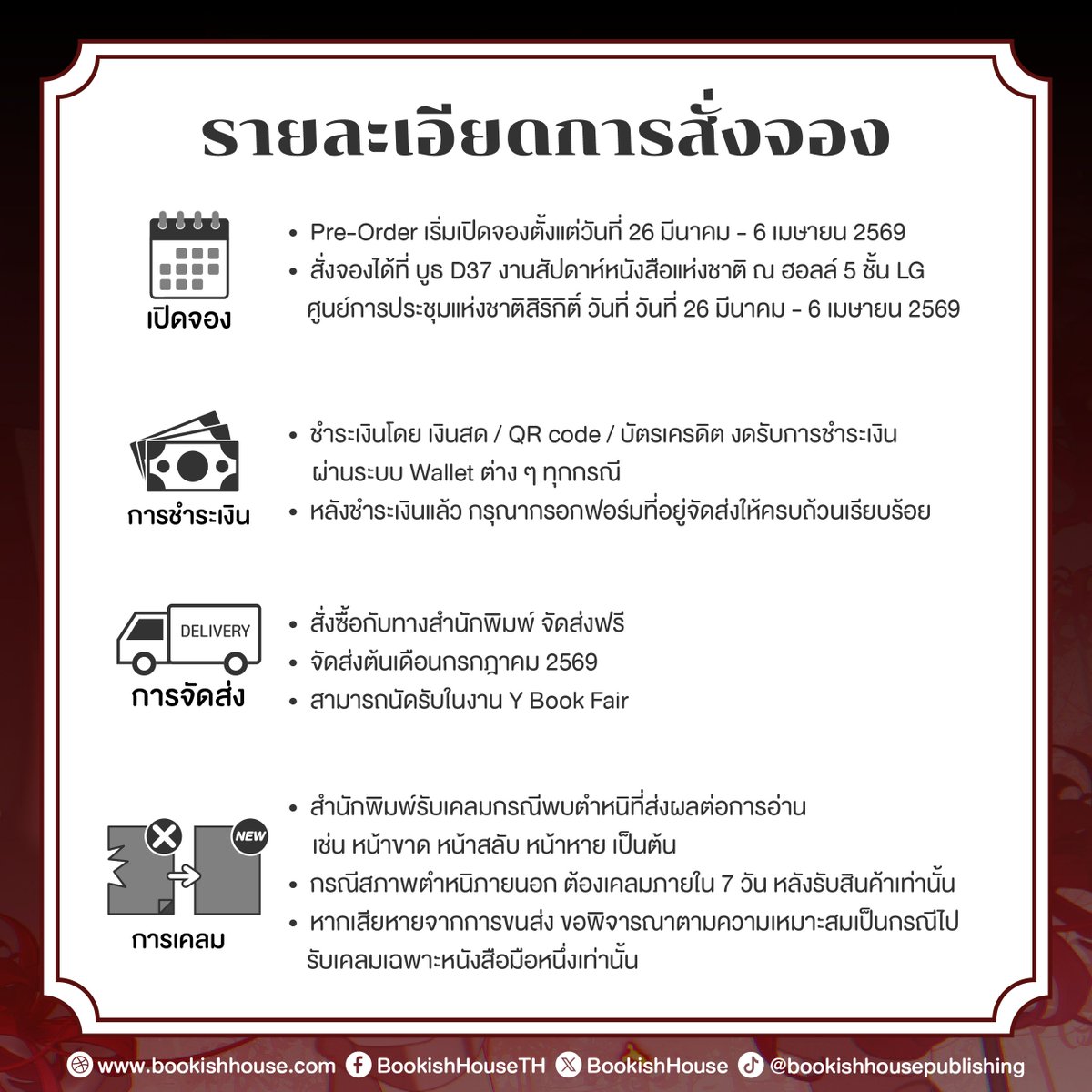 รายละเอียดการสั่งจอง

เปิดจอง

• Pre-Order เริ่มเปิดจองตั้งแต่วันที่ 26 มีนาคม - 6 เมษายน 2569
• สั่งจองได้ที่ บูธ D37 งานสัปดาห์หนังสือแห่งชาติ ณ ฮอลล์ 5 ชั้น LG ศูนย์การประชุมแห่งชาติสิริกิติ์ วันที่ วันที่ 26 มีนาคม - 6 เมษายน 2569

การชำระเงิน

• ชำระเงินโดย เงินสด / QR code / บัตรเครดิต งดรับการชำระเงินผ่านระบบ Wallet ต่าง ๆ ทุกกรณี
• หลังชำระเงินแล้ว กรุณากรอกฟอร์มที่อยู่จัดส่งให้ครบถ้วนเรียบร้อย

DELIVERY
การจัดส่ง

• สั่งซื้อกับทางสำนักพิมพ์ จัดส่งฟรี
• จัดส่งต้นเดือนกรกฎาคม 2569
• สามารถนัดรับในงาน Y Book Fair

NEW
การเคลม

• สำนักพิมพ์รับเคลมกรณีพบตำหนิที่ส่งผลต่อการอ่าน เช่น หน้าขาด หน้าสลับ หน้าหาย เป็นต้น
• กรณีสภาพตำหนิภายนอก ต้องเคลมภายใน 7 วัน หลังรับสินค้าเท่านั้น
• หากเสียหายจากการขนส่ง ขอพิจารณาตามความเหมาะสมเป็นกรณีไป รับเคลมเฉพาะหนังสือมือหนึ่งเท่านั้น

www.bookishhouse.com BookishHouseTH BookishHouse @bookishhousepublishing